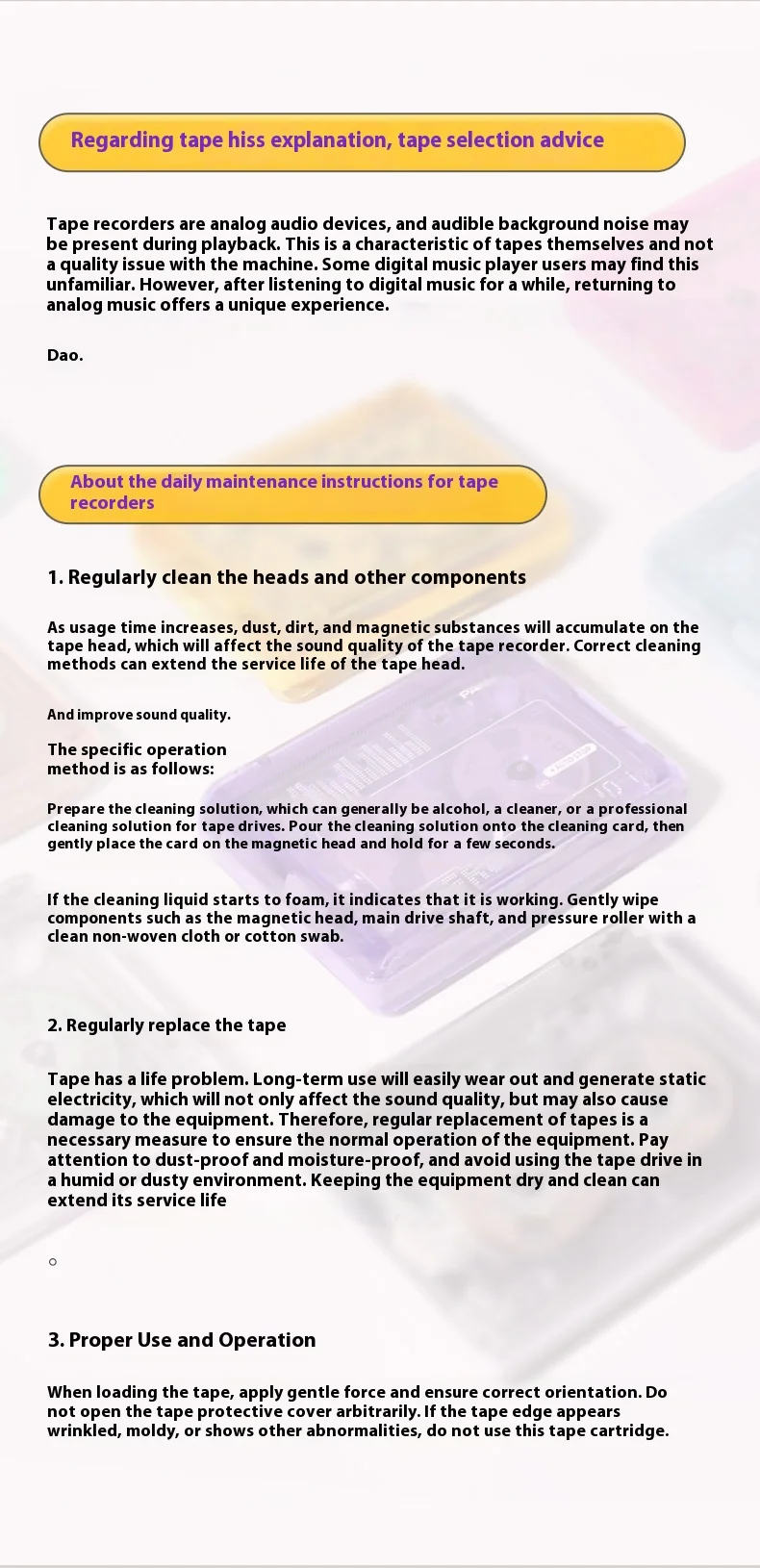 Regarding tape hiss explanation, tape selection advice

Tape recorders are analog audio devices, and audible background noise may be present during playback. This is a characteristic of tapes themselves and not a quality issue with the machine. Some digital music player users may find this unfamiliar. However, after listening to digital music for a while, returning to analog music offers a unique experience.

Dao.

About the daily maintenance instructions for tape recorders

1. Regularly clean the heads and other components

As usage time increases, dust, dirt, and magnetic substances will accumulate on the tape head, which will affect the sound quality of the tape recorder. Correct cleaning methods can extend the service life of the tape head.

And improve sound quality.

The specific operation method is as follows:

Prepare the cleaning solution, which can generally be alcohol, a cleaner, or a professional cleaning solution for tape drives. Pour the cleaning solution onto the cleaning card, then gently place the card on the magnetic head and hold for a few seconds.

If the cleaning liquid starts to foam, it indicates that it is working. Gently wipe components such as the magnetic head, main drive shaft, and pressure roller with a clean non-woven cloth or cotton swab.

2. Regularly replace the tape

Tape has a life problem. Long-term use will easily wear out and generate static electricity, which will not only affect the sound quality, but may also cause damage to the equipment. Therefore, regular replacement of tapes is a necessary measure to ensure the normal operation of the equipment. Pay attention to dust-proof and moisture-proof, and avoid using the tape drive in a humid or dusty environment. Keeping the equipment dry and clean can extend its service life

。

3. Proper Use and Operation

When loading the tape, apply gentle force and ensure correct orientation. Do not open the tape protective cover arbitrarily. If the tape edge appears wrinkled, moldy, or shows other abnormalities, do not use this tape cartridge.